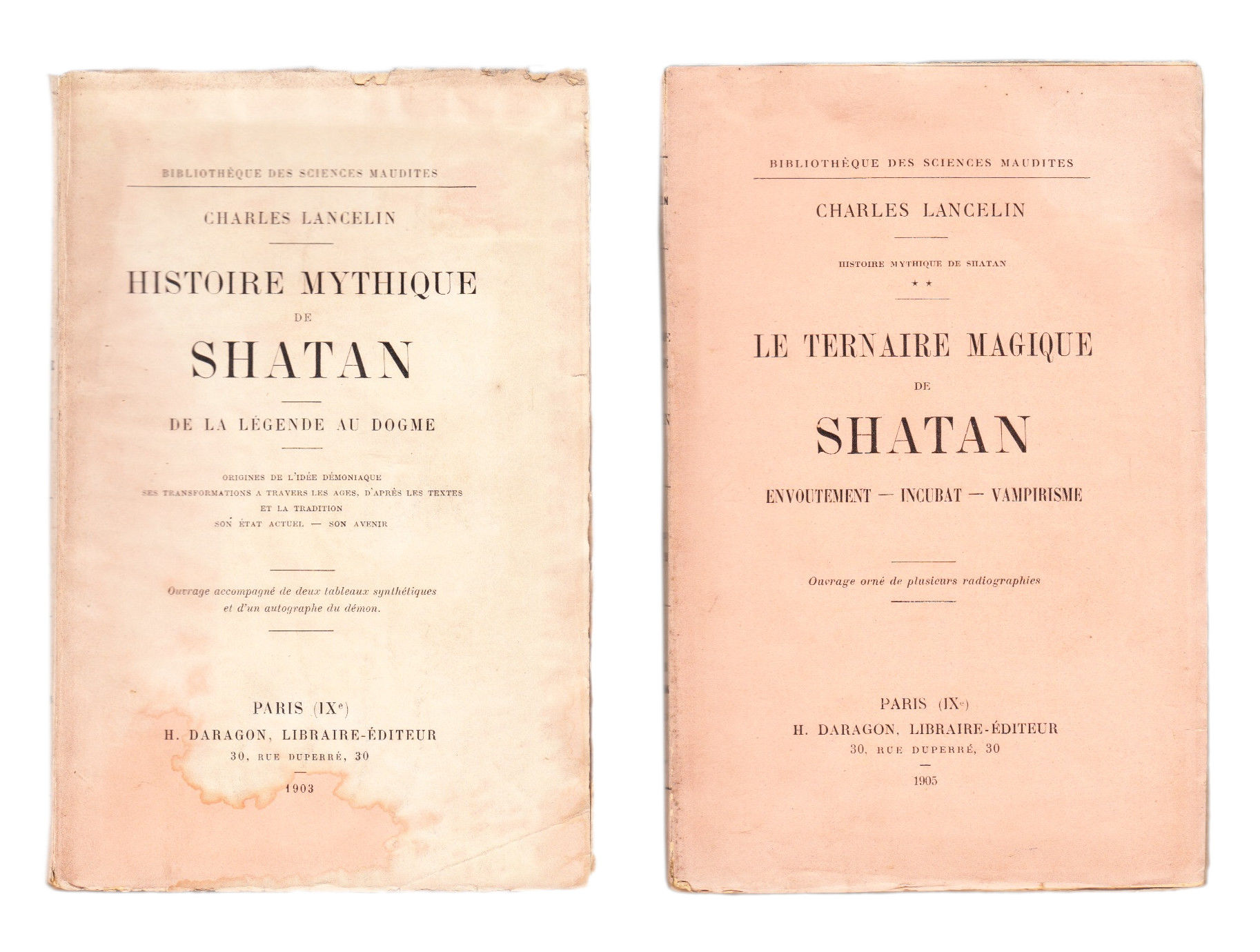 BIBLIOTHÈQUE DES SCIENCES MAUDITES

CHARLES LANCELIN

HISTOIRE MYTHIQUE DE SHATAN

DE LA LÉGENDE AU DOGME

ORIGINES DE L'IDÉE DÉMONIAQUE
SES TRANSFORMATIONS A TRAVERS LES AGES, D'APRÈS LES TEXTES ET LA TRADITION
SON ÉTAT ACTUEL — SON AVENIR

Ouvrage accompagné de deux tableaux synthétiques et d'un autographe du démon.

PARIS (IX$^e$)
H. DARAGON, LIBRAIRE-ÉDITEUR
30, RUE DUPERRÉ, 30

1903

BIBLIOTHÈQUE DES SCIENCES MAUDITES

CHARLES LANCELIN

HISTOIRE MYTHIQUE DE SHATAN
★★

LE TERNAIRE MAGIQUE DE SHATAN

ENVOUTEMENT — INCUBAT — VAMPIRISME

Ouvrage orné de plusieurs radiographies

PARIS (IX$^e$)
H. DARAGON, LIBRAIRE-ÉDITEUR
30, RUE DUPERRÉ, 30

1905